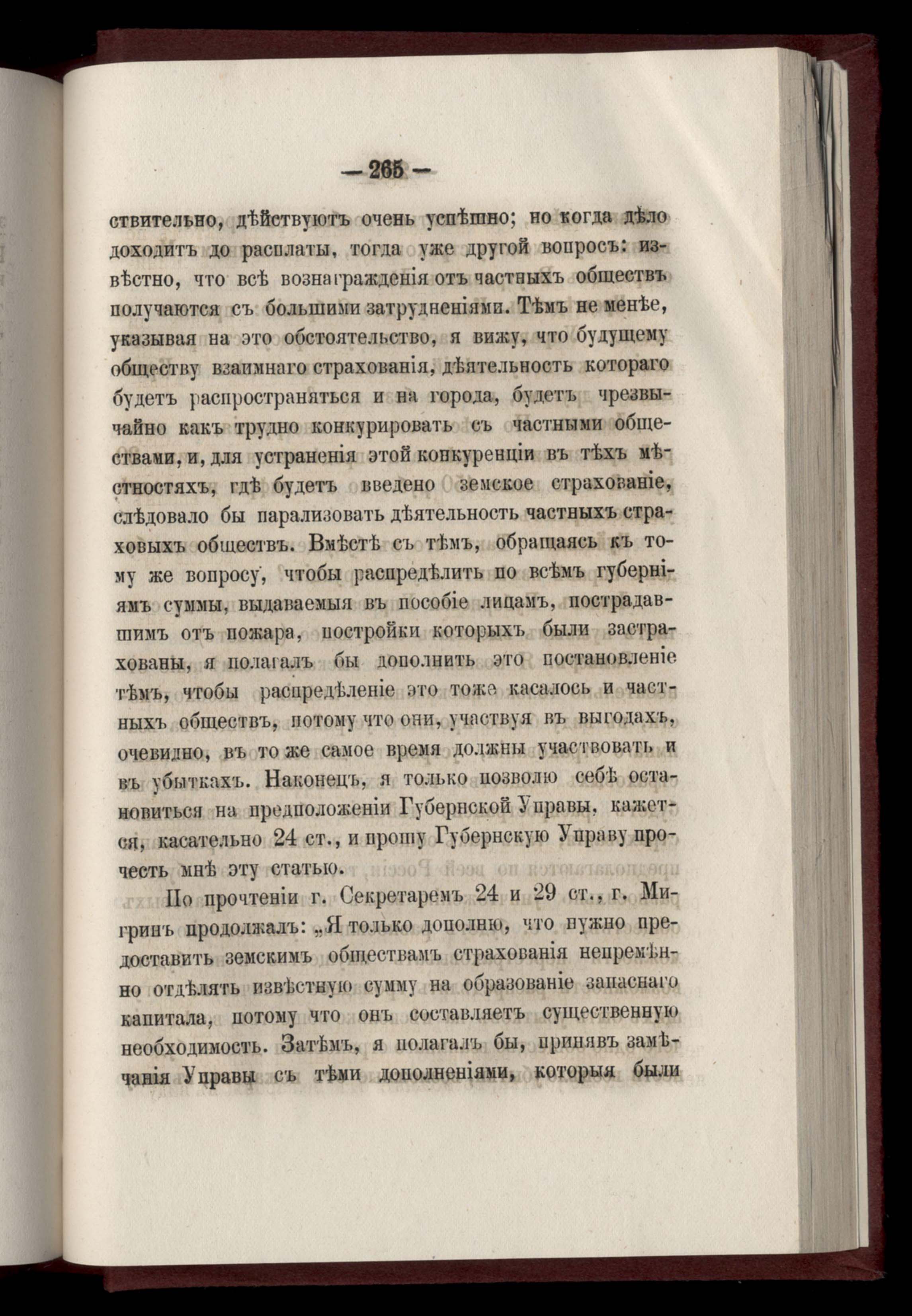 — 265 —

ствительно, дѣйствуютъ очень успѣшно; но когда дѣло доходитъ до расплаты, тогда уже другой вопросъ: извѣстно, что всѣ вознагражденія отъ частныхъ обществъ получаются съ большими затрудненіями. Тѣмъ не менѣе, указывая на это обстоятельство, я вижу, что будущему обществу взаимнаго страхованія, дѣятельность котораго будетъ распространяться и на города, будетъ чрезвычайно какъ трудно конкурировать съ частными обществами, и, для устраненія этой конкуренціи въ тѣхъ мѣстностяхъ, гдѣ будетъ введено земское страхованіе, слѣдовало бы парализовать дѣятельность частныхъ страховыхъ обществъ. Вмѣстѣ съ тѣмъ, обращаясь къ тому же вопросу, чтобы распредѣлить по всѣмъ губерніямъ суммы, выдаваемыя въ пособіе лицамъ, пострадавшимъ отъ пожара, постройки которыхъ были застрахованы, я полагалъ бы дополнить это постановленіе тѣмъ, чтобы распредѣленіе это тоже касалось и частныхъ обществъ, потому что они, участвуя въ выгодахъ, очевидно, въ то же самое время должны участвовать и въ убыткахъ. Наконецъ, я только позволю себѣ остановиться на предположеніи Губернской Управы, кажется, касательно 24 ст., и прошу Губернскую Управу прочесть мнѣ эту статью.

По прочтеніи г. Секретаремъ 24 и 29 ст., г. Мигринъ продолжалъ: „Я только дополню, что нужно предоставить земскимъ обществамъ страхованія непремѣнно отдѣлять извѣстную сумму на образованіе запаснаго капитала, потому что онъ составляетъ существенную необходимость. Затѣмъ, я полагалъ бы, принявъ замѣчанія Управы съ тѣми дополненіями, которыя были